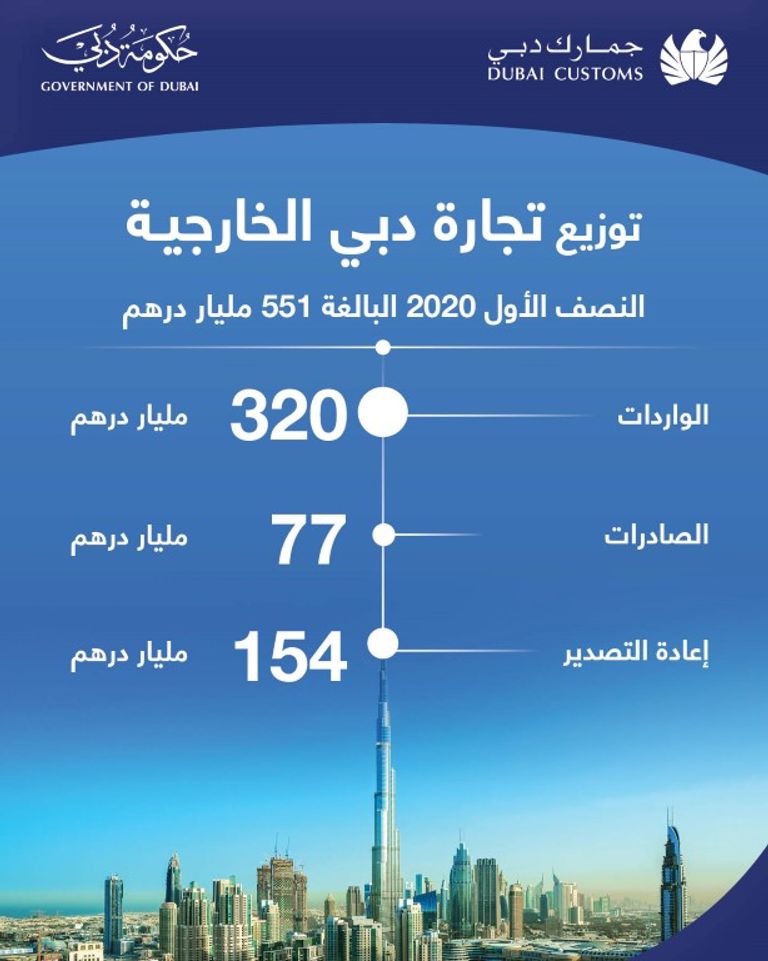 جمارك دبي
DUBAI CUSTOMS

حكومة دبي
GOVERNMENT OF DUBAI

توزيع تجارة دبي الخارجية
النصف الأول 2020 البالغة 551 مليار درهم

الواردات 320 مليار درهم

الصادرات 77 مليار درهم

إعادة التصدير 154 مليار درهم